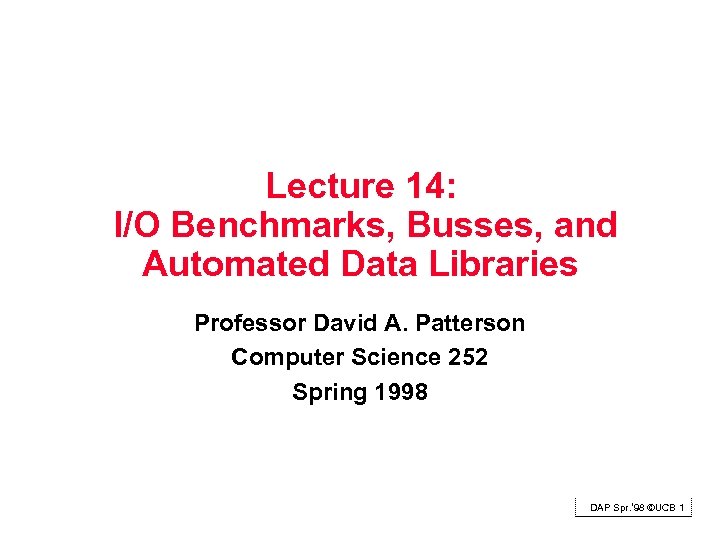 Lecture 14:
I/O Benchmarks, Busses, and Automated Data Libraries

Professor David A. Patterson
Computer Science 252
Spring 1998

DAP Spr.'98 ©UCB 1